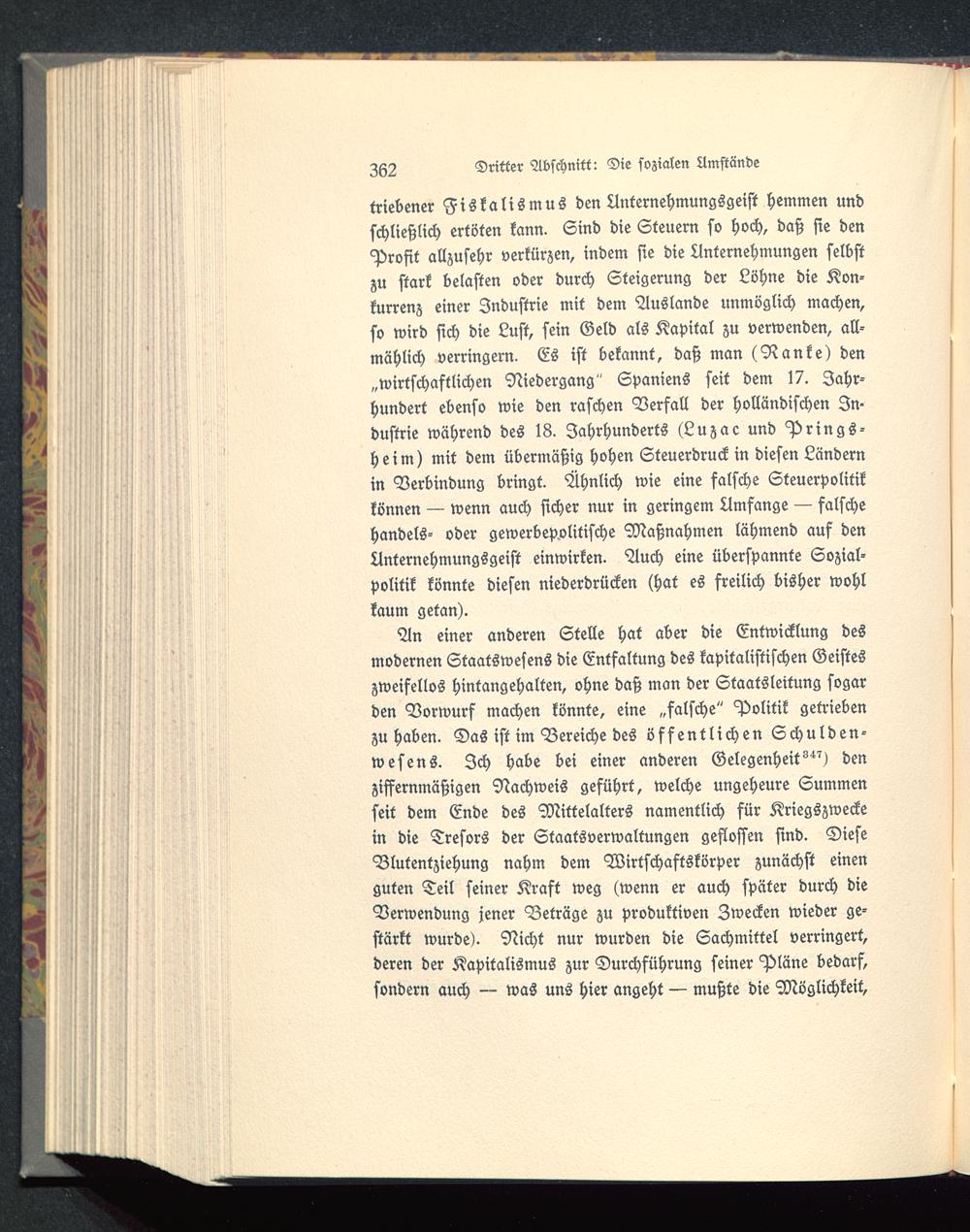 362 Dritter Abschnitt: Die sozialen Umstände

triebener Fiskalismus den Unternehmungsgeist hemmen und schließlich ertöten kann. Sind die Steuern so hoch, daß sie den Profit allzusehr verkürzen, indem sie die Unternehmungen selbst zu stark belasten oder durch Steigerung der Löhne die Konkurrenz einer Industrie mit dem Auslande unmöglich machen, so wird sich die Lust, sein Geld als Kapital zu verwenden, allmählich verringern. Es ist bekannt, daß man (Ranke) den „wirtschaftlichen Niedergang" Spaniens seit dem 17. Jahrhundert ebenso wie den raschen Verfall der holländischen Industrie während des 18. Jahrhunderts (Luzac und Pringsheim) mit dem übermäßig hohen Steuerdruck in diesen Ländern in Verbindung bringt. Ähnlich wie eine falsche Steuerpolitik können — wenn auch sicher nur in geringem Umfange — falsche handels- oder gewerbepolitische Maßnahmen lähmend auf den Unternehmungsgeist einwirken. Auch eine überspannte Sozialpolitik könnte diesen niederdrücken (hat es freilich bisher wohl kaum getan).

An einer anderen Stelle hat aber die Entwicklung des modernen Staatswesens die Entfaltung des kapitalistischen Geistes zweifellos hintangehalten, ohne daß man der Staatsleitung sogar den Vorwurf machen könnte, eine „falsche" Politik getrieben zu haben. Das ist im Bereiche des öffentlichen Schuldenwesens. Ich habe bei einer anderen Gelegenheit$^{347}$) den ziffernmäßigen Nachweis geführt, welche ungeheure Summen seit dem Ende des Mittelalters namentlich für Kriegszwecke in die Tresors der Staatsverwaltungen geflossen sind. Diese Blutentziehung nahm dem Wirtschaftskörper zunächst einen guten Teil seiner Kraft weg (wenn er auch später durch die Verwendung jener Beträge zu produktiven Zwecken wieder gestärkt wurde). Nicht nur wurden die Sachmittel verringert, deren der Kapitalismus zur Durchführung seiner Pläne bedarf, sondern auch — was uns hier angeht — mußte die Möglichkeit,